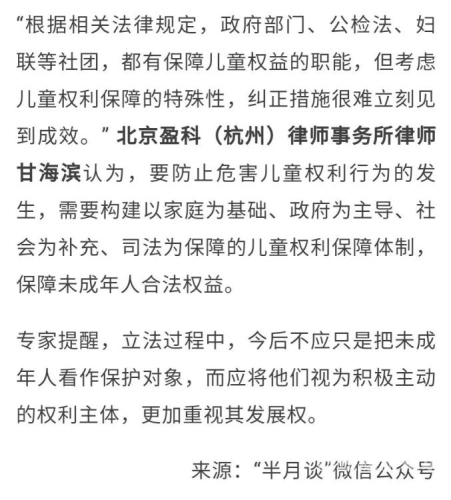 “根据相关法律规定，政府部门、公检法、妇联等社团，都有保障儿童权益的职能，但考虑儿童权利保障的特殊性，纠正措施很难立刻见到成效。”北京盈科（杭州）律师事务所律师甘海滨认为，要防止危害儿童权利行为的发生，需要构建以家庭为基础、政府为主导、社会为补充、司法为保障的儿童权利保障体制，保障未成年人合法权益。

专家提醒，立法过程中，今后不应只是把未成年人看作保护对象，而应将他们视为积极主动的权利主体，更加重视其发展权。

来源：“半月谈”微信公众号